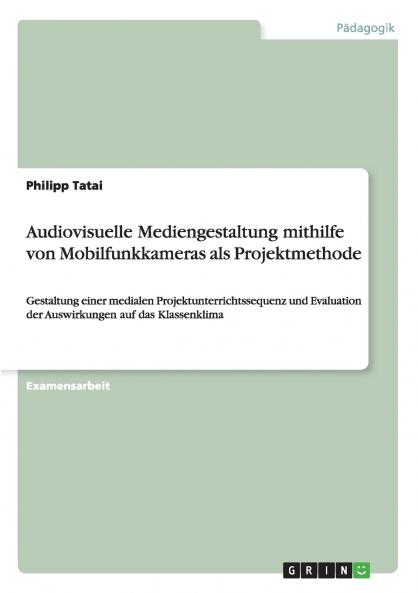 Pädagogik

Philipp Tatai

Audiovisuelle Mediengestaltung mithilfe von Mobilfunkkameras als Projektmethode

Gestaltung einer medialen Projektunterrichtssequenz und Evaluation der Auswirkungen auf das Klassenklima

Examensarbeit

GRIN